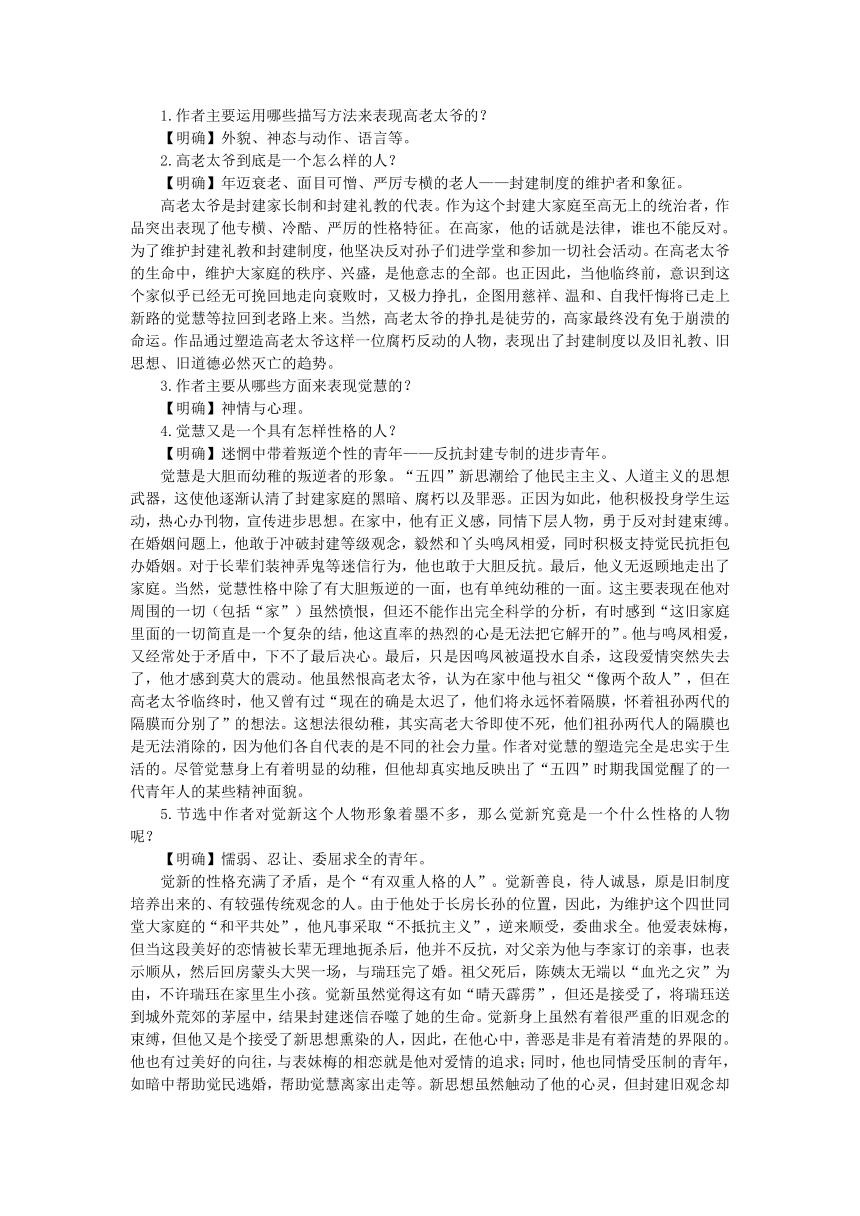 1.作者主要运用哪些描写方法来表现高老太爷的？

【明确】外貌、神态与动作、语言等。

2.高老太爷到底是一个怎么样的人？

【明确】年迈衰老、面目可憎、严厉专横的老人——封建制度的维护者和象征。

高老太爷是封建家长制和封建礼教的代表。作为这个封建大家庭至高无上的统治者，作品突出表现了他专横、冷酷、严厉的性格特征。在高家，他的话就是法律，谁也不能反对。为了维护封建礼教和封建制度，他坚决反对孙子们进学堂和参加一切社会活动。在高老太爷的生命中，维护大家庭的秩序、兴盛，是他意志的全部。也正因此，当他临终前，意识到这个家似乎已经无可挽回地走向衰败时，又极力挣扎，企图用慈祥、温和、自我忏悔将已走上新路的觉慧等拉回到老路上来。当然，高老太爷的挣扎是徒劳的，高家最终没有免于崩溃的命运。作品通过塑造高老太爷这样一位腐朽反动的人物，表现出了封建制度以及旧礼教、旧思想、旧道德必然灭亡的趋势。

3.作者主要从哪些方面来表现觉慧的？

【明确】神情与心理。

4.觉慧又是一个具有怎样性格的人？

【明确】迷惘中带着叛逆个性的青年——反抗封建专制的进步青年。

觉慧是大胆而幼稚的叛逆者的形象。“五四”新思潮给了他民主主义、人道主义的思想武器，这使他逐渐认清了封建家庭的黑暗、腐朽以及罪恶。正因为如此，他积极投身学生运动，热心办刊物，宣传进步思想。在家中，他有正义感，同情下层人物，勇于反对封建束缚。在婚姻问题上，他敢于冲破封建等级观念，毅然和丫头鸣凤相爱，同时积极支持觉民抗拒包办婚姻。对于长辈们装神弄鬼等迷信行为，他也敢于大胆反抗。最后，他义无返顾地走出了家庭。当然，觉慧性格中除了有大胆叛逆的一面，也有单纯幼稚的一面。这主要表现在他对周围的一切（包括“家”）虽然愤恨，但还不能作出完全科学的分析，有时感到“这旧家庭里面的一切简直是一个复杂的结，他这直率的热烈的心是无法把它解开的”。他与鸣凤相爱，又经常处于矛盾中，下不了最后决心。最后，只是因鸣凤被逼投水自杀，这段爱情突然失去了，他才感到莫大的震动。他虽然恨高老太爷，认为在家中他与祖父“像两个敌人”，但在高老太爷临终时，他又曾有过“现在的确是太迟了，他们将永远怀着隔膜，怀着祖孙两代的隔膜而分别了”的想法。这想法很幼稚，其实高老太爷即使不死，他们祖孙两代人的隔膜也是无法消除的，因为他们各自代表的是不同的社会力量。作者对觉慧的塑造完全是忠实于生活的。尽管觉慧身上有着明显的幼稚，但他却真实地反映出了“五四”时期我国觉醒了的一代青年人的某些精神面貌。

5.节选中作者对觉新这个人物形象着墨不多，那么觉新究竟是一个什么性格的人物呢？

【明确】懦弱、忍让、委屈求全的青年。

觉新的性格充满了矛盾，是个“有双重人格的人”。觉新善良，待人诚恳，原是旧制度培养出来的、有较强传统观念的人。由于他处于长房长孙的位置，因此，为维护这个四世同堂大家庭的“和平共处”，他凡事采取“不抵抗主义”，逆来顺受，委曲求全。他爱表妹梅，但当这段美好的恋情被长辈无理地扼杀后，他并不反抗，对父亲为他与李家订的亲事，也表示顺从，然后回房蒙头大哭一场，与瑞珏完了婚。祖父死后，陈姨太无端以“血光之灾”为由，不许瑞珏在家里生小孩。觉新虽然觉得这有如“晴天霹雳”，但还是接受了，将瑞珏送到城外荒郊的茅屋中，结果封建迷信吞噬了她的生命。觉新身上虽然有着很严重的旧观念的束缚，但他又是个接受了新思想熏染的人，因此，在他心中，善恶是非是有着清楚的界限的。他也有过美好的向往，与表妹梅的相恋就是他对爱情的追求；同时，他也同情受压制的青年，如暗中帮助觉民逃婚，帮助觉慧离家出走等。新思想虽然触动了他的心灵，但封建旧观念却